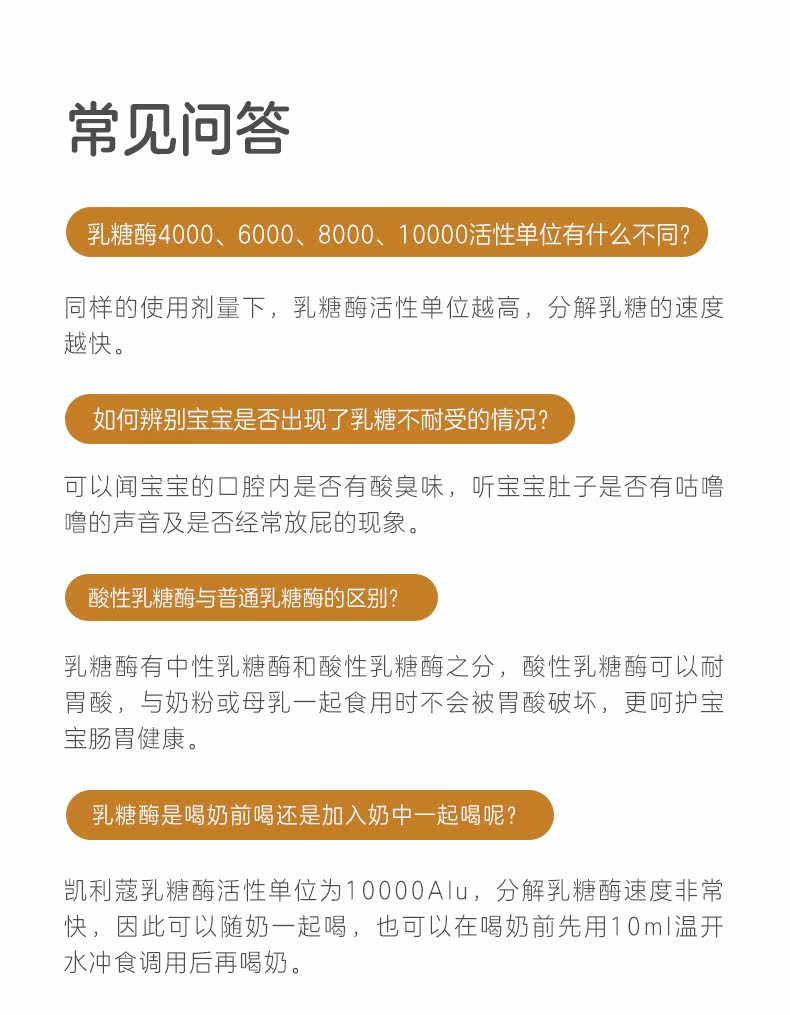 常见问答

乳糖酶4000、6000、8000、10000活性单位有什么不同?

同样的使用剂量下，乳糖酶活性单位越高，分解乳糖的速度越快。

如何辨别宝宝是否出现了乳糖不耐受的情况?

可以闻宝宝的口腔内是否有酸臭味，听宝宝肚子是否有咕噜噜的声音及是否经常放屁的现象。

酸性乳糖酶与普通乳糖酶的区别?

乳糖酶有中性乳糖酶和酸性乳糖酶之分，酸性乳糖酶可以耐胃酸，与奶粉或母乳一起食用时不会被胃酸破坏，更呵护宝宝肠胃健康。

乳糖酶是喝奶前喝还是加入奶中一起喝呢?

凯利蔻乳糖酶活性单位为10000Alu，分解乳糖酶速度非常快，因此可以随奶一起喝，也可以在喝奶前先用10ml温开水冲食调用后再喝奶。